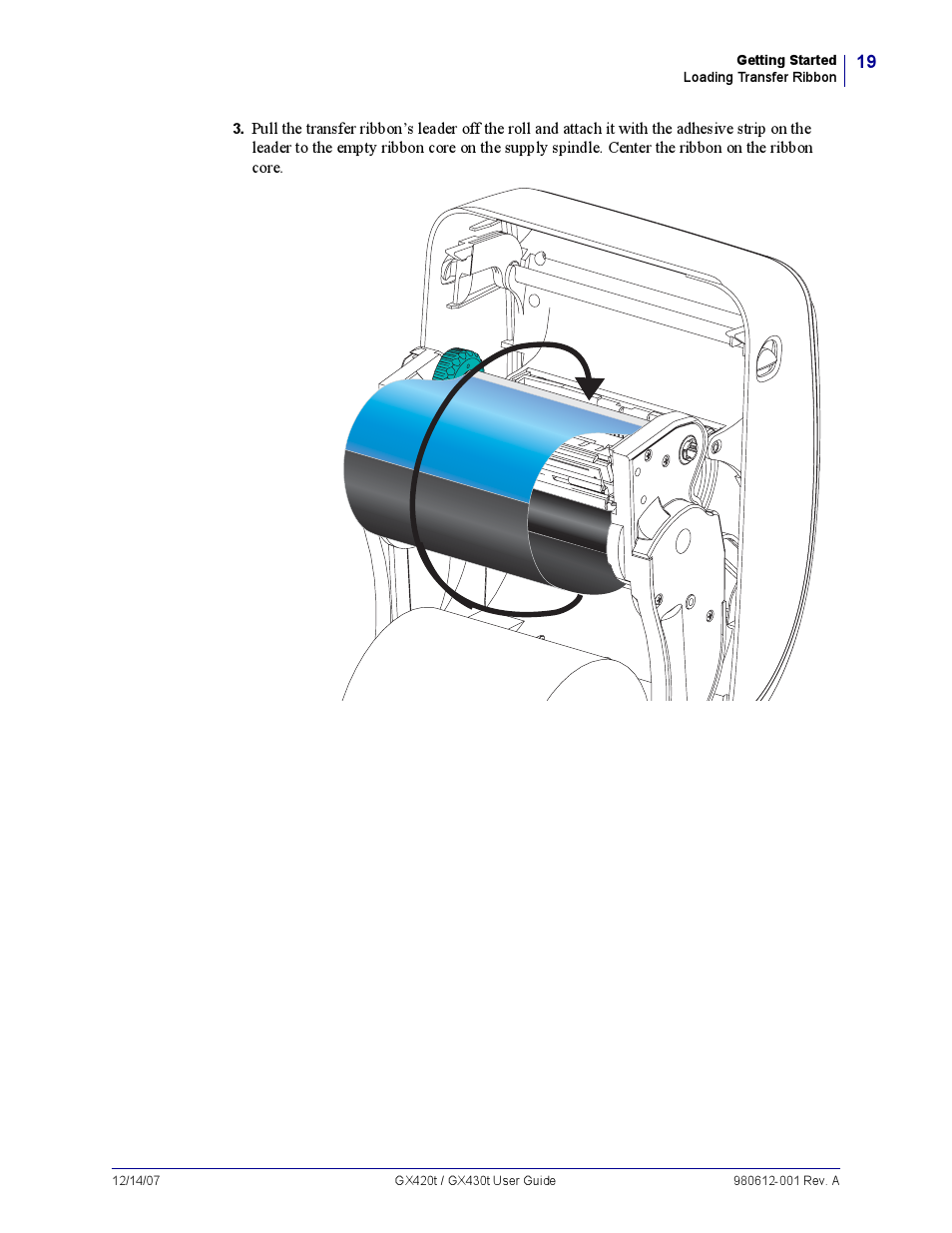 Getting Started
Loading Transfer Ribbon
19

3. Pull the transfer ribbon's leader off the roll and attach it with the adhesive strip on the leader to the empty ribbon core on the supply spindle. Center the ribbon on the ribbon core.

12/14/07
GX420t / GX430t User Guide
980612-001 Rev. A